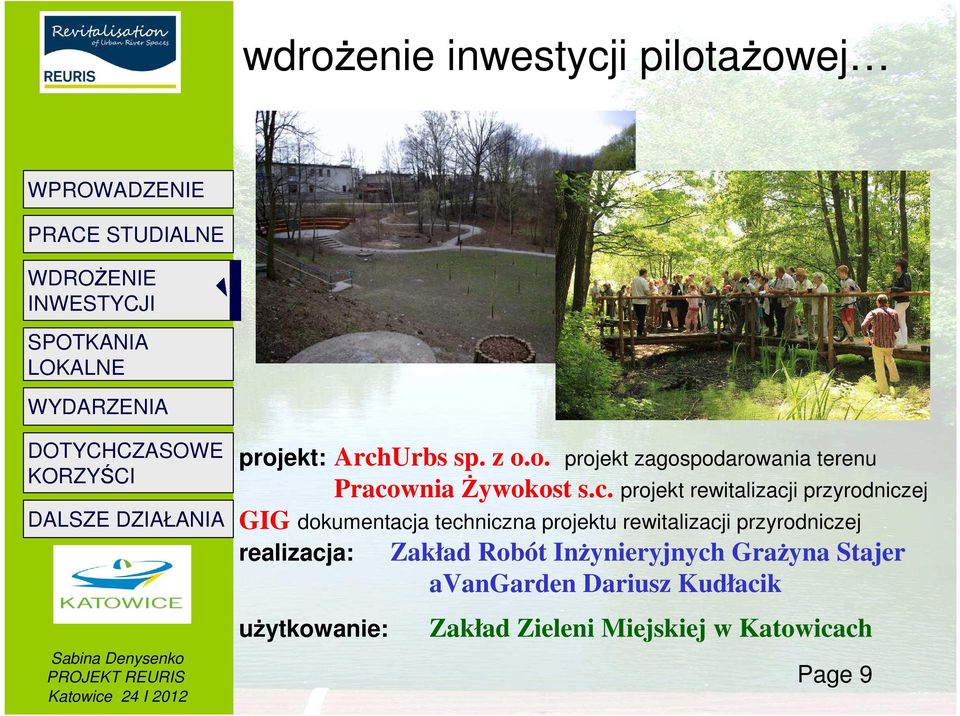 Revitalisation of Urban River Spaces
REURIS

wdrożenie inwestycji pilotażowej…

WPROWADZENIE

PRACE STUDIALNE

WDROŻENIE INWESTYCJI

SPOTKANIA LOKALNE

WYDARZENIA

DOTYCHCZASOWE KORZYŚCI

DALSZE DZIAŁANIA

KATOWICE

Sabina Denysenko
PROJEKT REURIS
Katowice 24 I 2012

projekt: ArchUrbs sp. z o.o. projekt zagospodarowania terenu
Pracownia Żywokost s.c. projekt rewitalizacji przyrodniczej
GIG dokumentacja techniczna projektu rewitalizacji przyrodniczej

realizacja: Zakład Robót Inżynieryjnych Grażyna Stajer
aVanGarden Dariusz Kudłacik

użytkowanie: Zakład Zieleni Miejskiej w Katowicach

Page 9